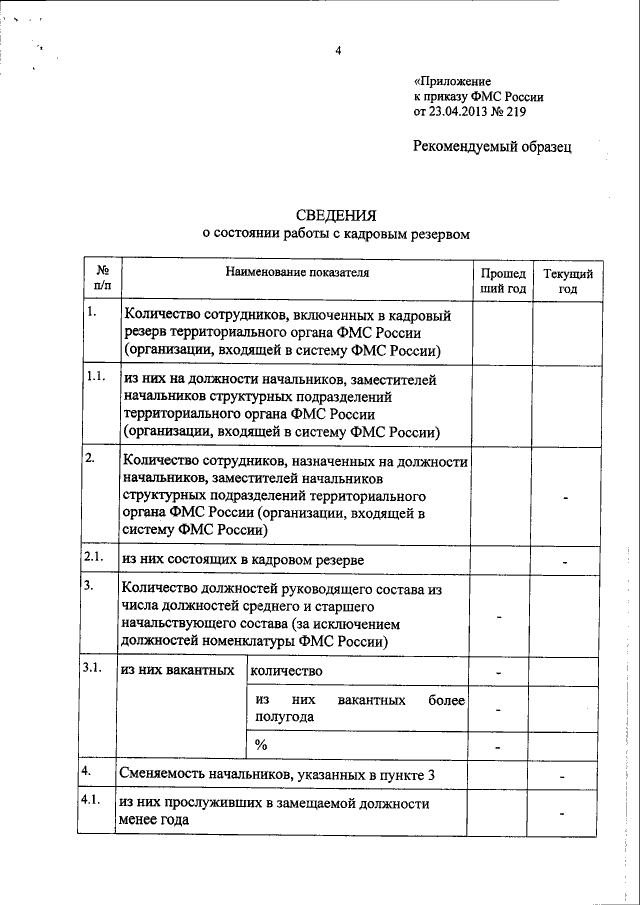 4

«Приложение
к приказу ФМС России
от 23.04.2013 № 219

Рекомендуемый образец

СВЕДЕНИЯ
о состоянии работы с кадровым резервом

| № п/п | Наименование показателя | | Прошедший год | Текущий год |
|---|---|---|---|---|
| 1. | Количество сотрудников, включенных в кадровый резерв территориального органа ФМС России (организации, входящей в систему ФМС России) | | | |
| 1.1. | из них на должности начальников, заместителей начальников структурных подразделений территориального органа ФМС России (организации, входящей в систему ФМС России) | | | |
| 2. | Количество сотрудников, назначенных на должности начальников, заместителей начальников структурных подразделений территориального органа ФМС России (организации, входящей в систему ФМС России) | | | - |
| 2.1. | из них состоящих в кадровом резерве | | | - |
| 3. | Количество должностей руководящего состава из числа должностей среднего и старшего начальствующего состава (за исключением должностей номенклатуры ФМС России) | | - | |
| 3.1. | из них вакантных | количество | - | |
| | | из них вакантных более полугода | - | |
| | | % | - | |
| 4. | Сменяемость начальников, указанных в пункте 3 | | | - |
| 4.1. | из них прослуживших в замещаемой должности менее года | | | - |